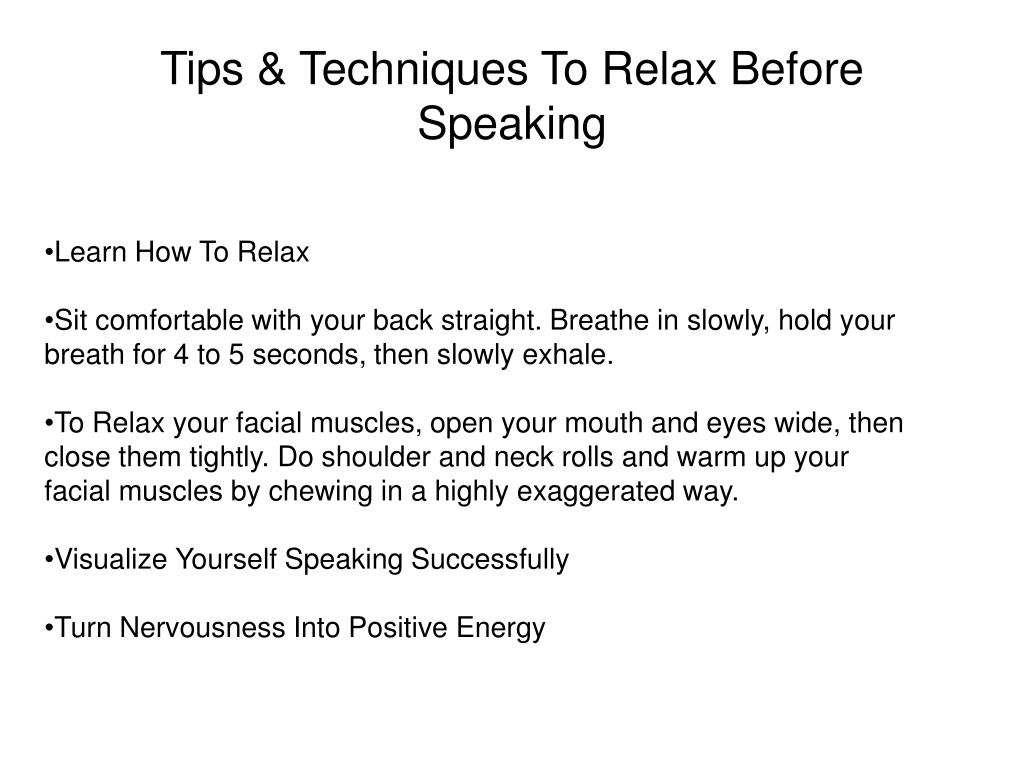 Tips & Techniques To Relax Before Speaking

•Learn How To Relax

•Sit comfortable with your back straight. Breathe in slowly, hold your breath for 4 to 5 seconds, then slowly exhale.

•To Relax your facial muscles, open your mouth and eyes wide, then close them tightly. Do shoulder and neck rolls and warm up your facial muscles by chewing in a highly exaggerated way.

•Visualize Yourself Speaking Successfully

•Turn Nervousness Into Positive Energy